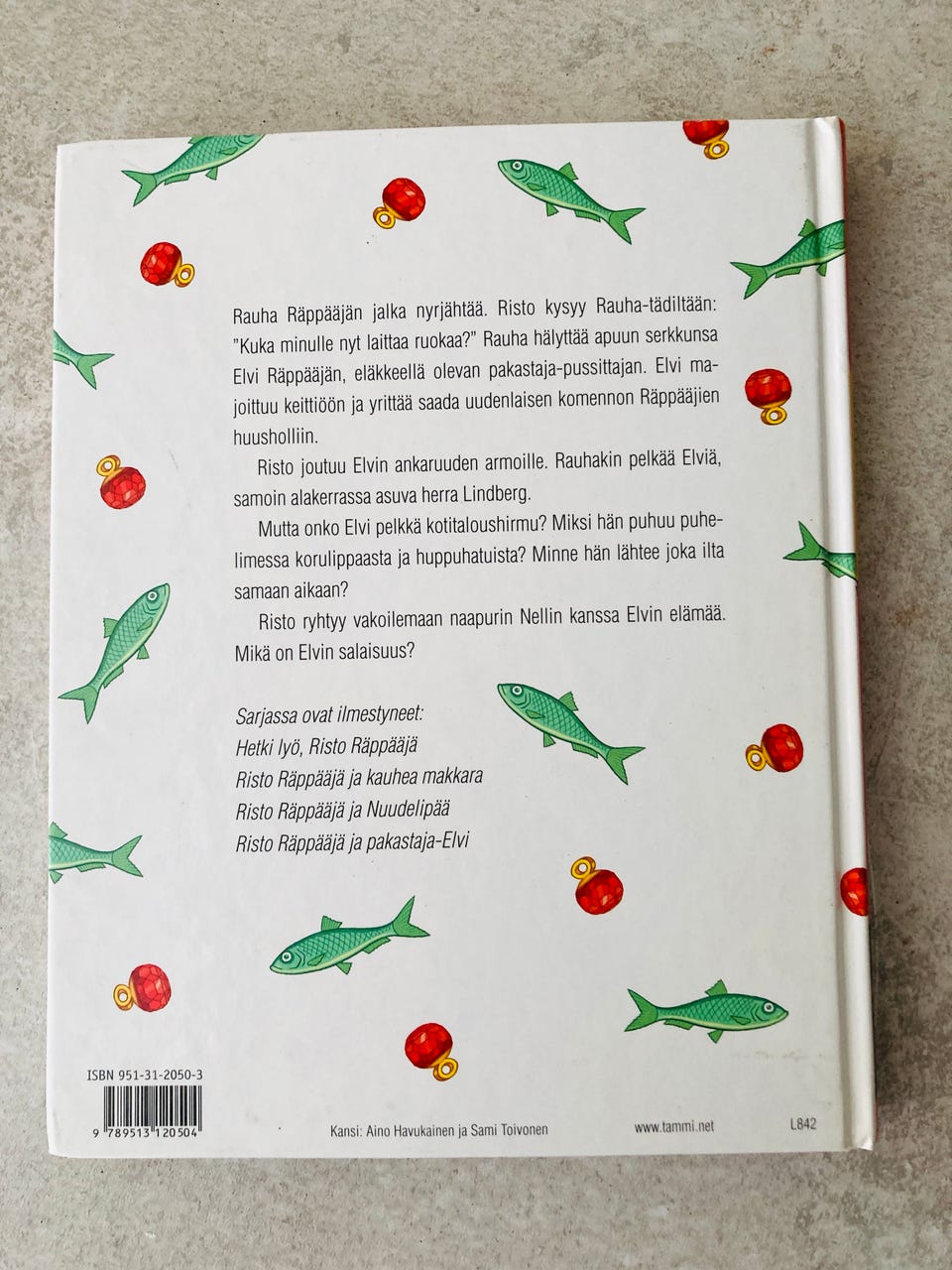 Rauha Räppääjän jalka nyrjähtää. Risto kysyy Rauha-tädiltään: "Kuka minulle nyt laittaa ruokaa?" Rauha hälyttää apuun serkkunsa Elvi Räppääjän, eläkkeellä olevan pakastaja-pussittajan. Elvi majoittuu keittiöön ja yrittää saada uudenlaisen komennon Räppääjien huusholliin.

Risto joutuu Elvin ankaruuden armoille. Rauhakin pelkää Elviä, samoin alakerrassa asuva herra Lindberg.

Mutta onko Elvi pelkkä kotitaloushirmu? Miksi hän puhuu puhelimessa korulippaasta ja huppuhatuista? Minne hän lähtee joka ilta samaan aikaan?

Risto ryhtyy vakoilemaan naapurin Nellin kanssa Elvin elämää. Mikä on Elvin salaisuus?

Sarjassa ovat ilmestyneet:
Hetki lyö, Risto Räppääjä
Risto Räppääjä ja kauhea makkara
Risto Räppääjä ja Nuudelipää
Risto Räppääjä ja pakastaja-Elvi

ISBN 951-31-2050-3
9 789513 120504

Kansi: Aino Havukainen ja Sami Toivonen

www.tammi.net

L842